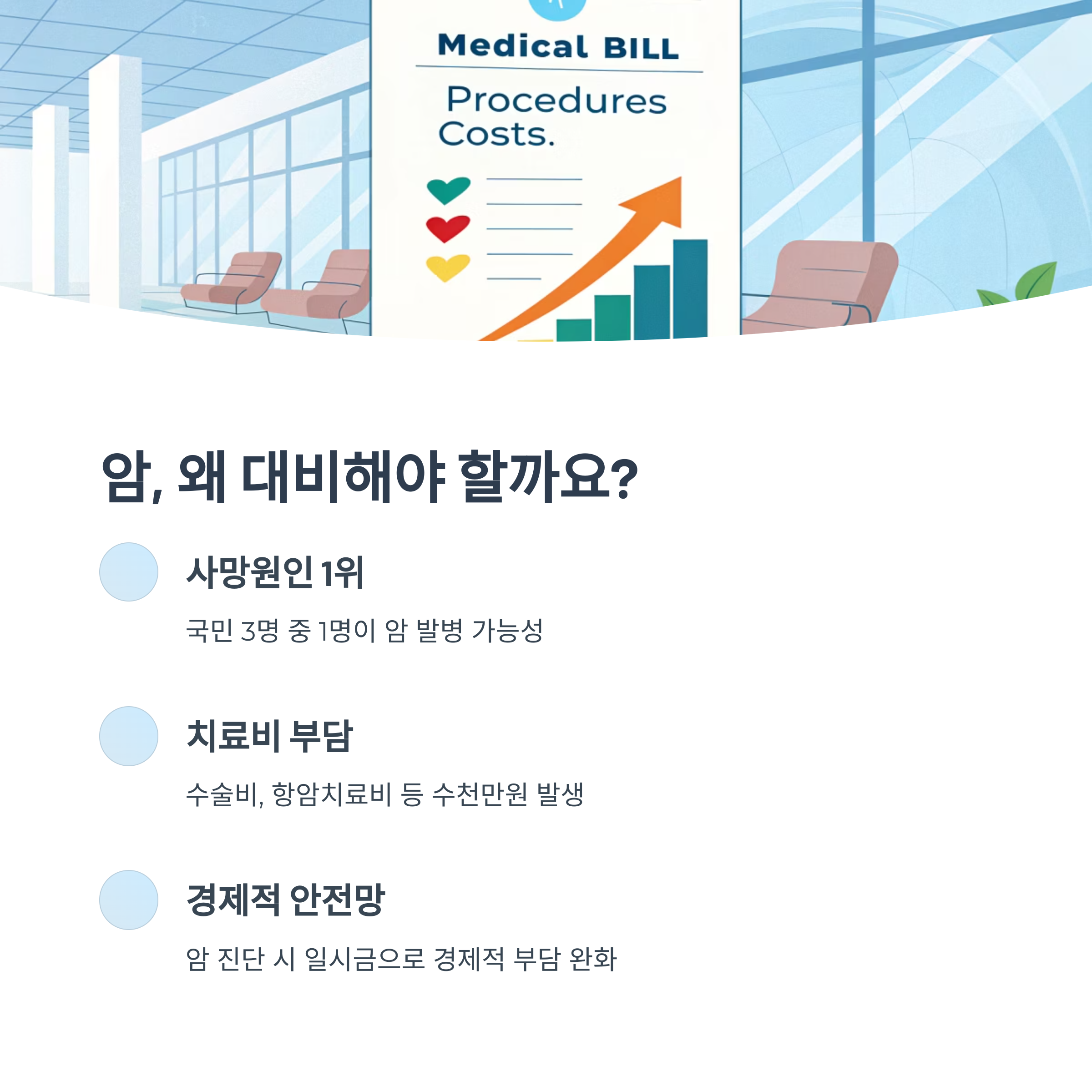 Medical BILL

Procedures
Costs.

암, 왜 대비해야 할까요?

사망원인 1위

국민 3명 중 1명이 암 발병 가능성

치료비 부담

수술비, 항암치료비 등 수천만원 발생

경제적 안전망

암 진단 시 일시금으로 경제적 부담 완화